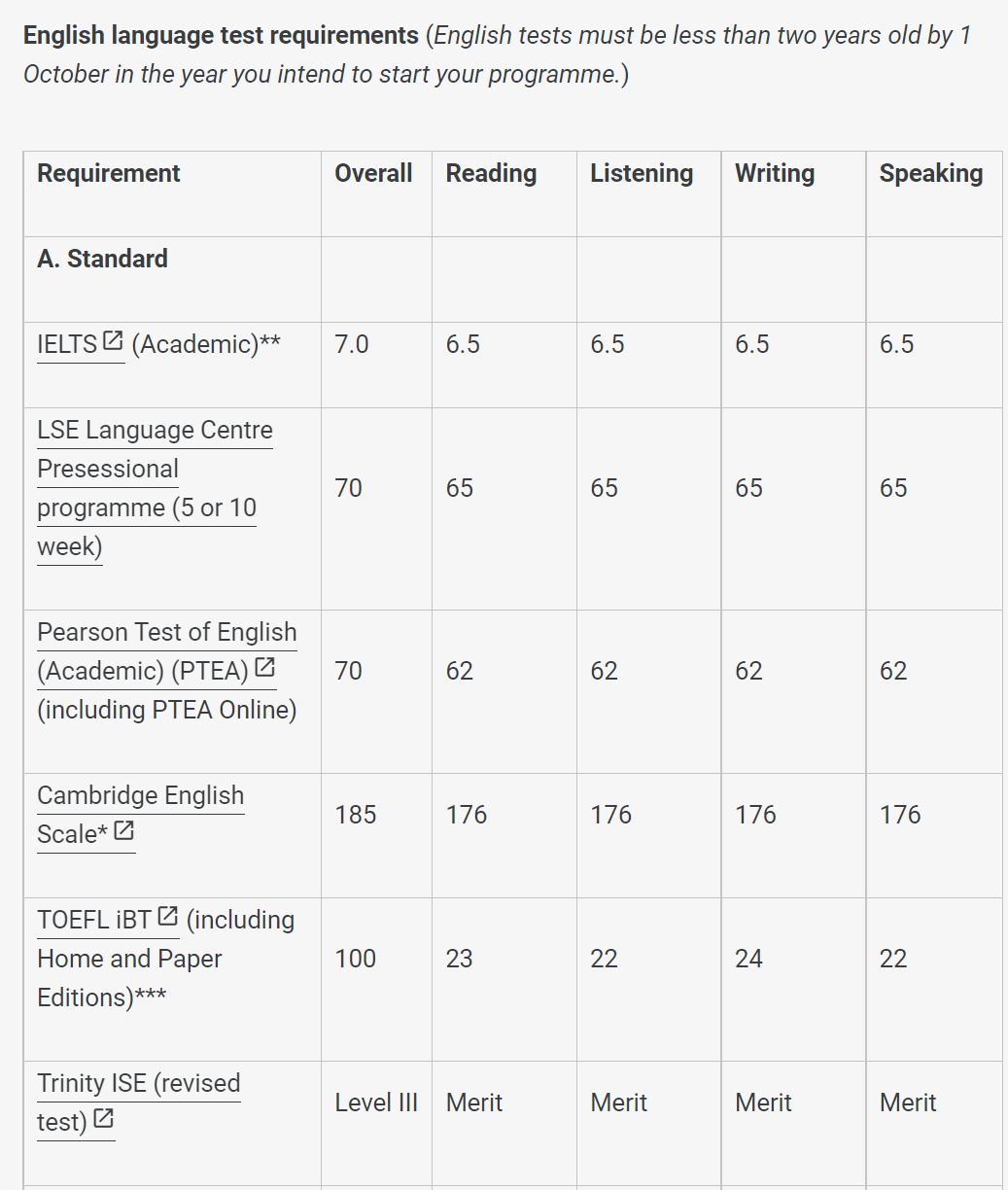 English language test requirements (English tests must be less than two years old by 1 October in the year you intend to start your programme.)

| Requirement | Overall | Reading | Listening | Writing | Speaking |
|---|---|---|---|---|---|
| A. Standard | | | | | |
| IELTS (Academic)** | 7.0 | 6.5 | 6.5 | 6.5 | 6.5 |
| LSE Language Centre Presessional programme (5 or 10 week) | 70 | 65 | 65 | 65 | 65 |
| Pearson Test of English (Academic) (PTEA) (including PTEA Online) | 70 | 62 | 62 | 62 | 62 |
| Cambridge English Scale* | 185 | 176 | 176 | 176 | 176 |
| TOEFL iBT (including Home and Paper Editions)*** | 100 | 23 | 22 | 24 | 22 |
| Trinity ISE (revised test) | Level III | Merit | Merit | Merit | Merit |